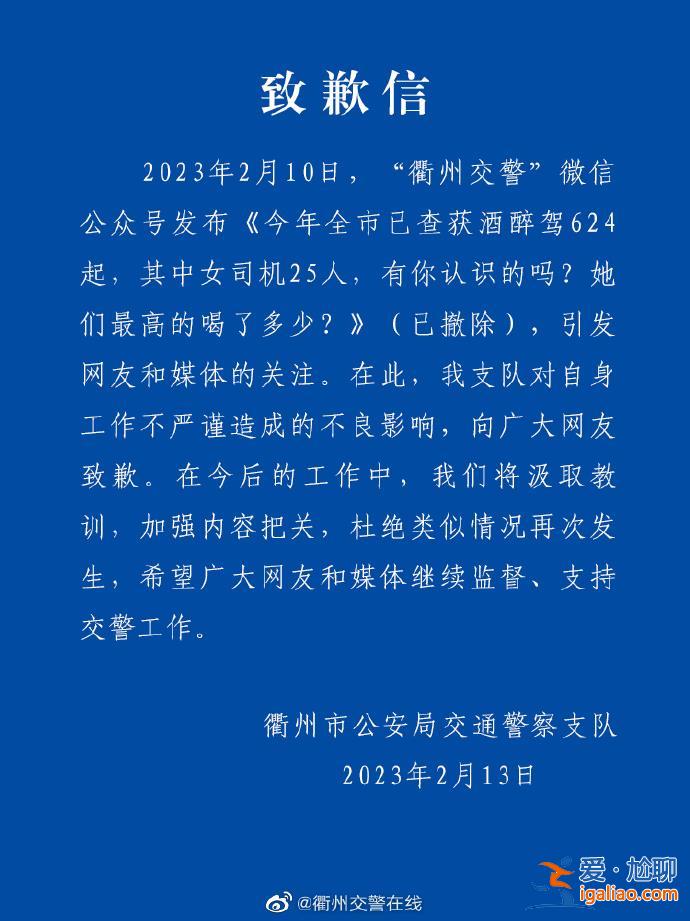 致歉信

2023年2月10日，“衢州交警”微信公众号发布《今年全市已查获酒醉驾624起，其中女司机25人，有你认识的吗？她们最高的喝了多少？》（已撤除），引发网友和媒体的关注。在此，我支队对自身工作不严谨造成的不良影响，向广大网友致歉。在今后的工作中，我们将汲取教训，加强内容把关，杜绝类似情况再次发生，希望广大网友和媒体继续监督、支持交警工作。

衢州市公安局交通警察支队
2023年2月13日

@衢州交警在线

爱·尬聊
igaliao.com